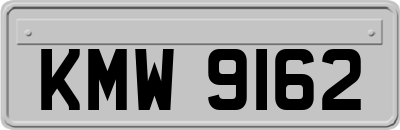 KMW 9162